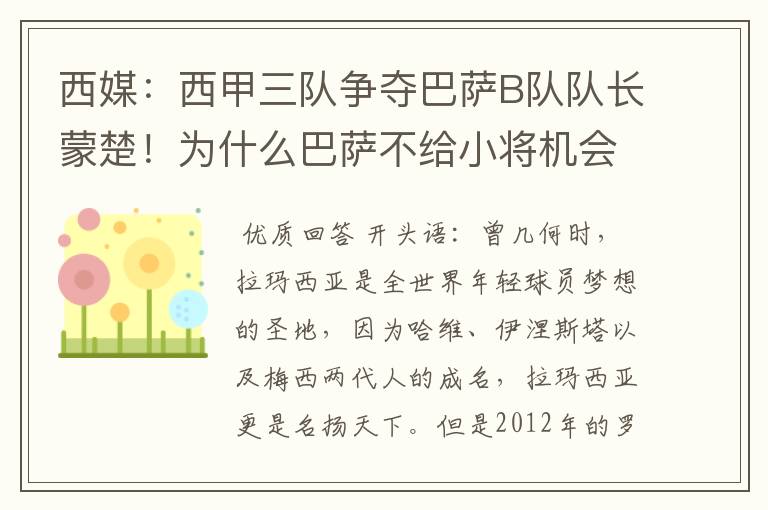 西媒：西甲三队争夺巴萨B队队长蒙楚！为什么巴萨不给小将机会

优质回答 开头语：曾几何时，拉玛西亚是全世界年轻球员梦想的圣地，因为哈维、伊涅斯塔以及梅西两代人的成名，拉玛西亚更是名扬天下。但是2012年的罗